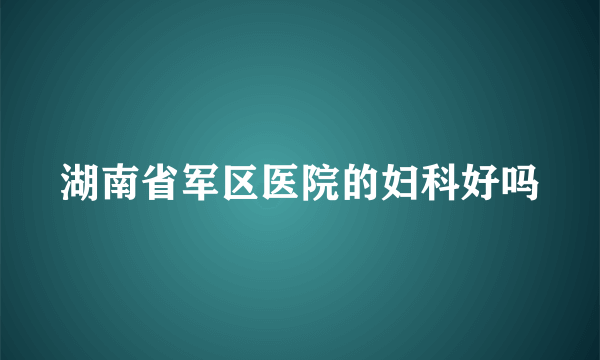 湖南省军区医院的妇科好吗